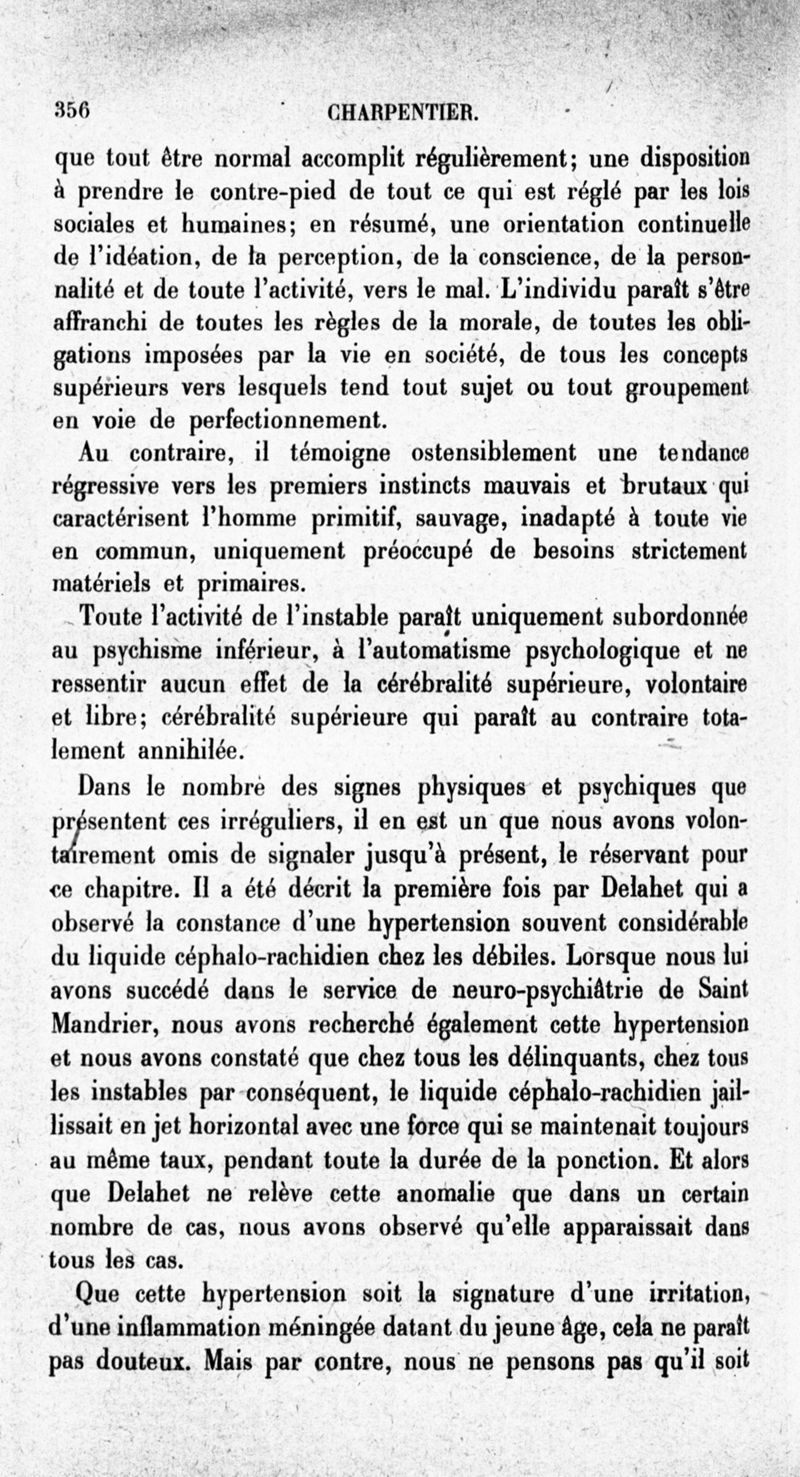 356 CHARPENTIER.

que tout être normal accomplit régulièrement; une disposition à prendre le contre-pied de tout ce qui est réglé par les lois sociales et humaines; en résumé, une orientation continuelle de l'idéation, de la perception, de la conscience, de la personnalité et de toute l'activité, vers le mal. L'individu paraît s'être affranchi de toutes les règles de la morale, de toutes les obligations imposées par la vie en société, de tous les concepts supérieurs vers lesquels tend tout sujet ou tout groupement en voie de perfectionnement.

Au contraire, il témoigne ostensiblement une tendance régressive vers les premiers instincts mauvais et brutaux qui caractérisent l'homme primitif, sauvage, inadapté à toute vie en commun, uniquement préoccupé de besoins strictement matériels et primaires.

Toute l'activité de l'instable paraît uniquement subordonnée au psychisme inférieur, à l'automatisme psychologique et ne ressentir aucun effet de la cérébralité supérieure, volontaire et libre; cérébralité supérieure qui paraît au contraire totalement annihilée.

Dans le nombre des signes physiques et psychiques que présentent ces irréguliers, il en est un que nous avons volontairement omis de signaler jusqu'à présent, le réservant pour ce chapitre. Il a été décrit la première fois par Delahet qui a observé la constance d'une hypertension souvent considérable du liquide céphalo-rachidien chez les débiles. Lorsque nous lui avons succédé dans le service de neuro-psychiâtrie de Saint Mandrier, nous avons recherché également cette hypertension et nous avons constaté que chez tous les délinquants, chez tous les instables par conséquent, le liquide céphalo-rachidien jaillissait en jet horizontal avec une force qui se maintenait toujours au même taux, pendant toute la durée de la ponction. Et alors que Delahet ne relève cette anomalie que dans un certain nombre de cas, nous avons observé qu'elle apparaissait dans tous les cas.

Que cette hypertension soit la signature d'une irritation, d'une inflammation méningée datant du jeune âge, cela ne paraît pas douteux. Mais par contre, nous ne pensons pas qu'il soit